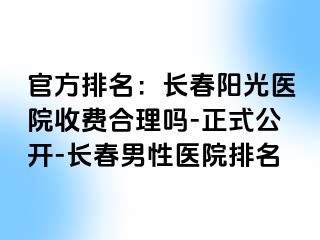 官方排名：长春阳光医院收费合理吗-正式公开-长春男性医院排名